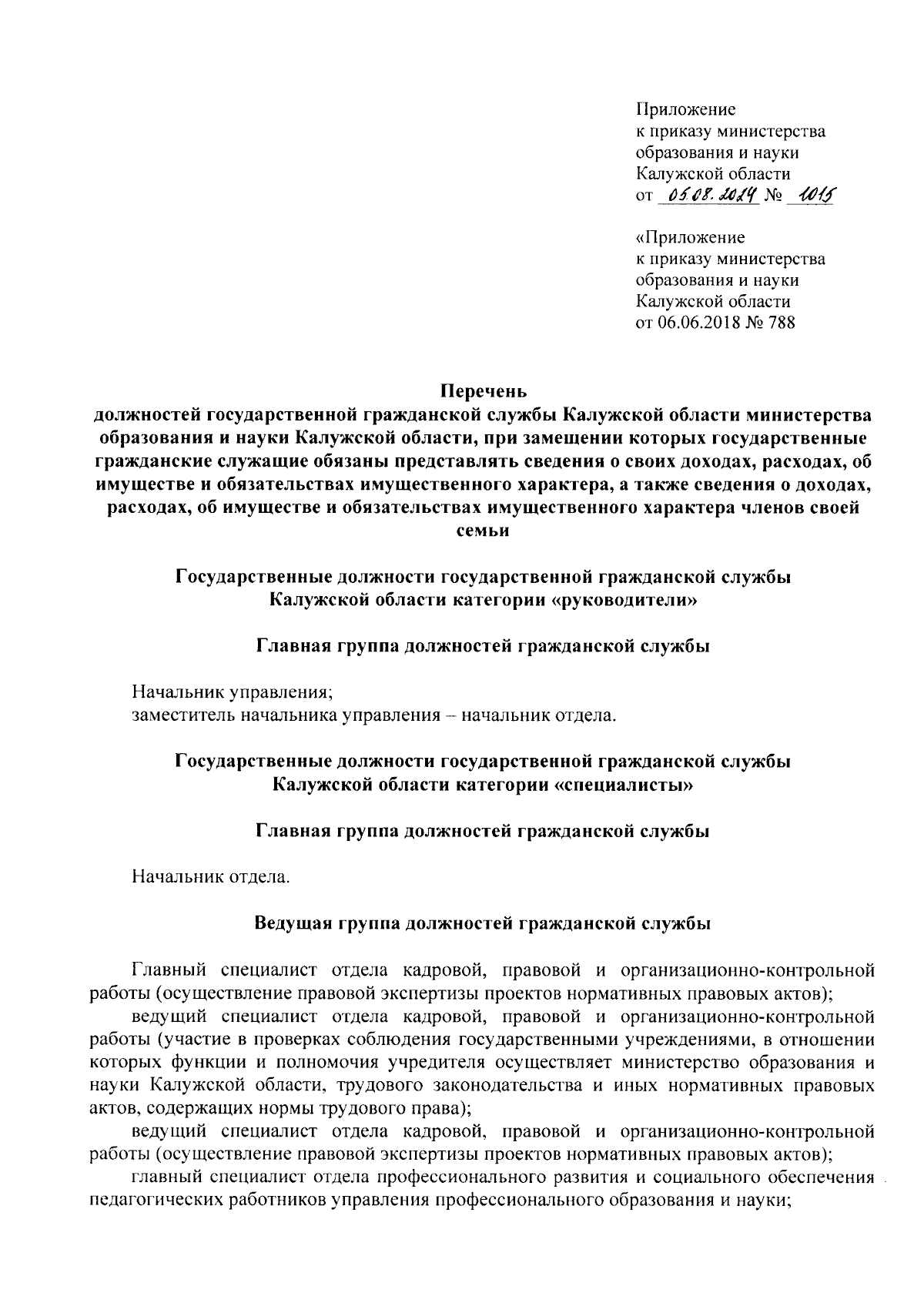 Приложение
к приказу министерства
образования и науки
Калужской области
от 05.08.2024 № 1015

«Приложение
к приказу министерства
образования и науки
Калужской области
от 06.06.2018 № 788

Перечень
должностей государственной гражданской службы Калужской области министерства образования и науки Калужской области, при замещении которых государственные гражданские служащие обязаны представлять сведения о своих доходах, расходах, об имуществе и обязательствах имущественного характера, а также сведения о доходах, расходах, об имуществе и обязательствах имущественного характера членов своей семьи

Государственные должности государственной гражданской службы Калужской области категории «руководители»

Главная группа должностей гражданской службы

Начальник управления;
заместитель начальника управления – начальник отдела.

Государственные должности государственной гражданской службы Калужской области категории «специалисты»

Главная группа должностей гражданской службы

Начальник отдела.

Ведущая группа должностей гражданской службы

Главный специалист отдела кадровой, правовой и организационно-контрольной работы (осуществление правовой экспертизы проектов нормативных правовых актов);
ведущий специалист отдела кадровой, правовой и организационно-контрольной работы (участие в проверках соблюдения государственными учреждениями, в отношении которых функции и полномочия учредителя осуществляет министерство образования и науки Калужской области, трудового законодательства и иных нормативных правовых актов, содержащих нормы трудового права);
ведущий специалист отдела кадровой, правовой и организационно-контрольной работы (осуществление правовой экспертизы проектов нормативных правовых актов);
главный специалист отдела профессионального развития и социального обеспечения педагогических работников управления профессионального образования и науки;